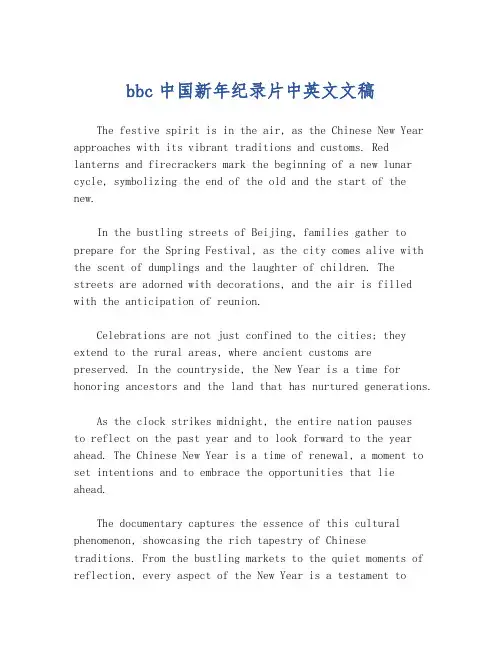 bbc 中国新年纪录片中英文文稿

The festive spirit is in the air, as the Chinese New Year approaches with its vibrant traditions and customs. Red lanterns and firecrackers mark the beginning of a new lunar cycle, symbolizing the end of the old and the start of the new.

In the bustling streets of Beijing, families gather to prepare for the Spring Festival, as the city comes alive with the scent of dumplings and the laughter of children. The streets are adorned with decorations, and the air is filled with the anticipation of reunion.

Celebrations are not just confined to the cities; they extend to the rural areas, where ancient customs are preserved. In the countryside, the New Year is a time for honoring ancestors and the land that has nurtured generations.

As the clock strikes midnight, the entire nation pauses to reflect on the past year and to look forward to the year ahead. The Chinese New Year is a time of renewal, a moment to set intentions and to embrace the opportunities that lie ahead.

The documentary captures the essence of this cultural phenomenon, showcasing the rich tapestry of Chinese traditions. From the bustling markets to the quiet moments of reflection, every aspect of the New Year is a testament to